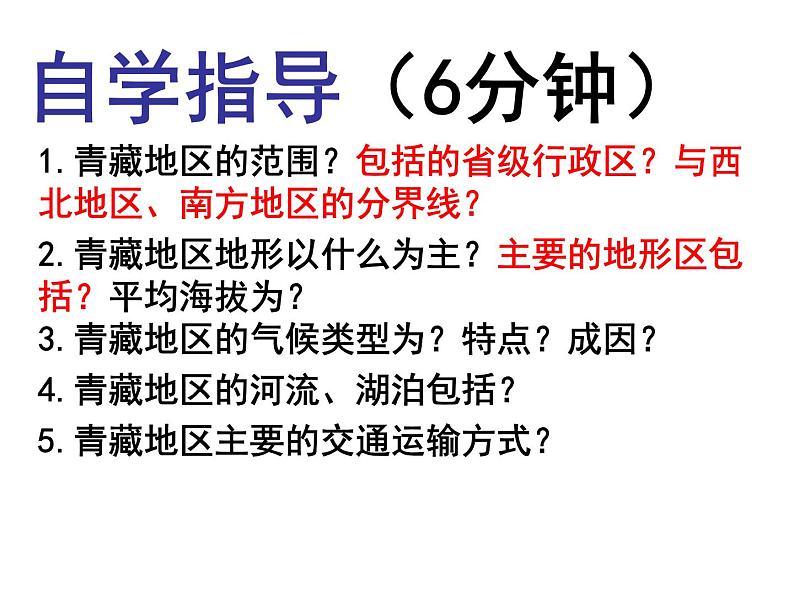 自学指导（6分钟）

1.青藏地区的范围？包括的省级行政区？与西北地区、南方地区的分界线？

2.青藏地区地形以什么为主？主要的地形区包括？平均海拔为？

3.青藏地区的气候类型为？特点？成因？

4.青藏地区的河流、湖泊包括？

5.青藏地区主要的交通运输方式？